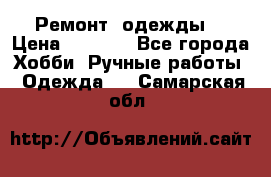 Ремонт одежды Цена Все города Хобби Ручные работы Одежда Самарская обл

http://Объявлений.сайт